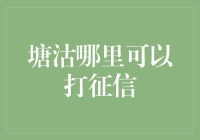 塘沽哪里可以打征信